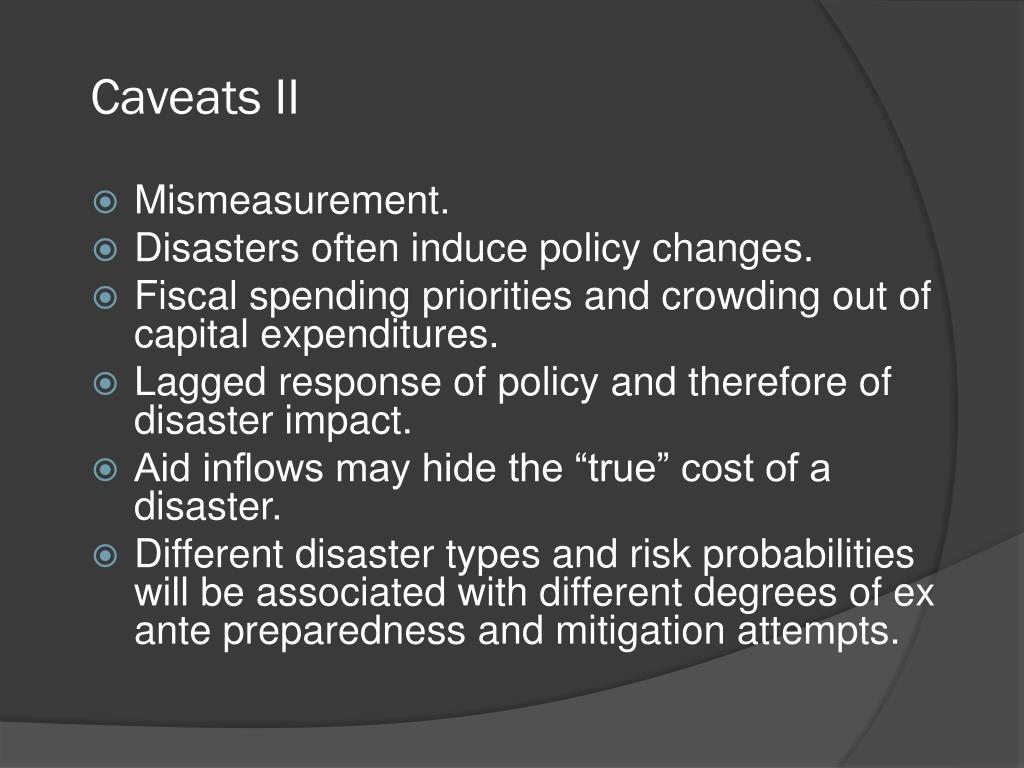 Caveats II

Mismeasurement.
Disasters often induce policy changes.
Fiscal spending priorities and crowding out of capital expenditures.
Lagged response of policy and therefore of disaster impact.
Aid inflows may hide the “true” cost of a disaster.
Different disaster types and risk probabilities will be associated with different degrees of ex ante preparedness and mitigation attempts.